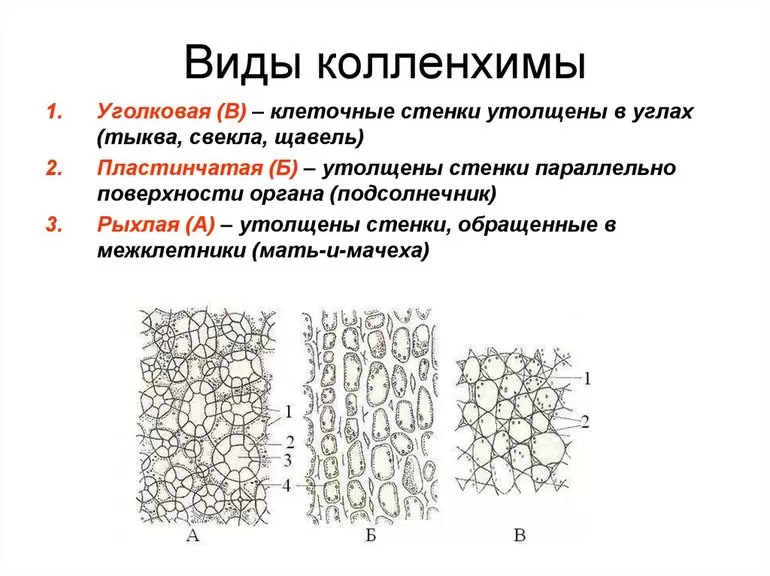 Виды колленхимы

1. Уголковая (В) – клеточные стенки утолщены в углах (тыква, свекла, щавель)

2. Пластинчатая (Б) – утолщены стенки параллельно поверхности органа (подсолнечник)

3. Рыхлая (А) – утолщены стенки, обращенные в межклетники (мать-и-мачеха)

1
2
3
4
А
Б
1
2
В